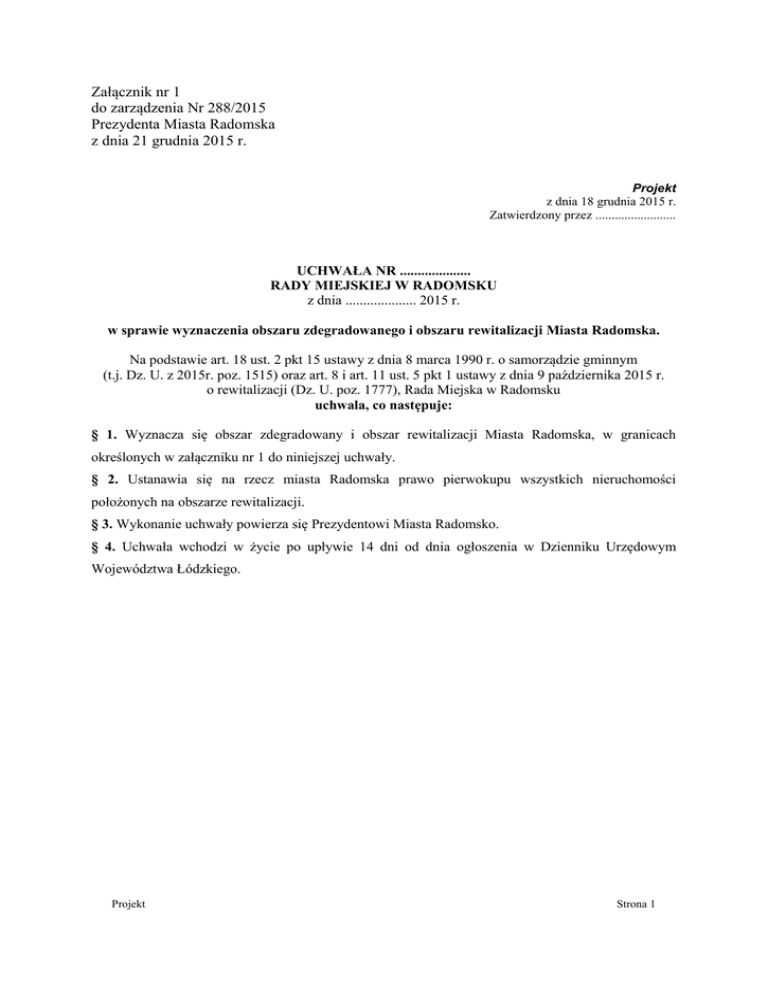 Załącznik nr 1
do zarządzenia Nr 288/2015
Prezydenta Miasta Radomska
z dnia 21 grudnia 2015 r.

Projekt
z dnia 18 grudnia 2015 r.
Zatwierdzony przez .........................

UCHWAŁA NR ....................
RADY MIEJSKIEJ W RADOMSKU
z dnia .................... 2015 r.

w sprawie wyznaczenia obszaru zdegradowanego i obszaru rewitalizacji Miasta Radomska.

Na podstawie art. 18 ust. 2 pkt 15 ustawy z dnia 8 marca 1990 r. o samorządzie gminnym (t.j. Dz. U. z 2015r. poz. 1515) oraz art. 8 i art. 11 ust. 5 pkt 1 ustawy z dnia 9 października 2015 r. o rewitalizacji (Dz. U. poz. 1777), Rada Miejska w Radomsku
uchwala, co następuje:

§ 1. Wyznacza się obszar zdegradowany i obszar rewitalizacji Miasta Radomska, w granicach określonych w załączniku nr 1 do niniejszej uchwały.

§ 2. Ustanawia się na rzecz miasta Radomska prawo pierwokupu wszystkich nieruchomości położonych na obszarze rewitalizacji.

§ 3. Wykonanie uchwały powierza się Prezydentowi Miasta Radomsko.

§ 4. Uchwała wchodzi w życie po upływie 14 dni od dnia ogłoszenia w Dzienniku Urzędowym Województwa Łódzkiego.

Projekt

Strona 1